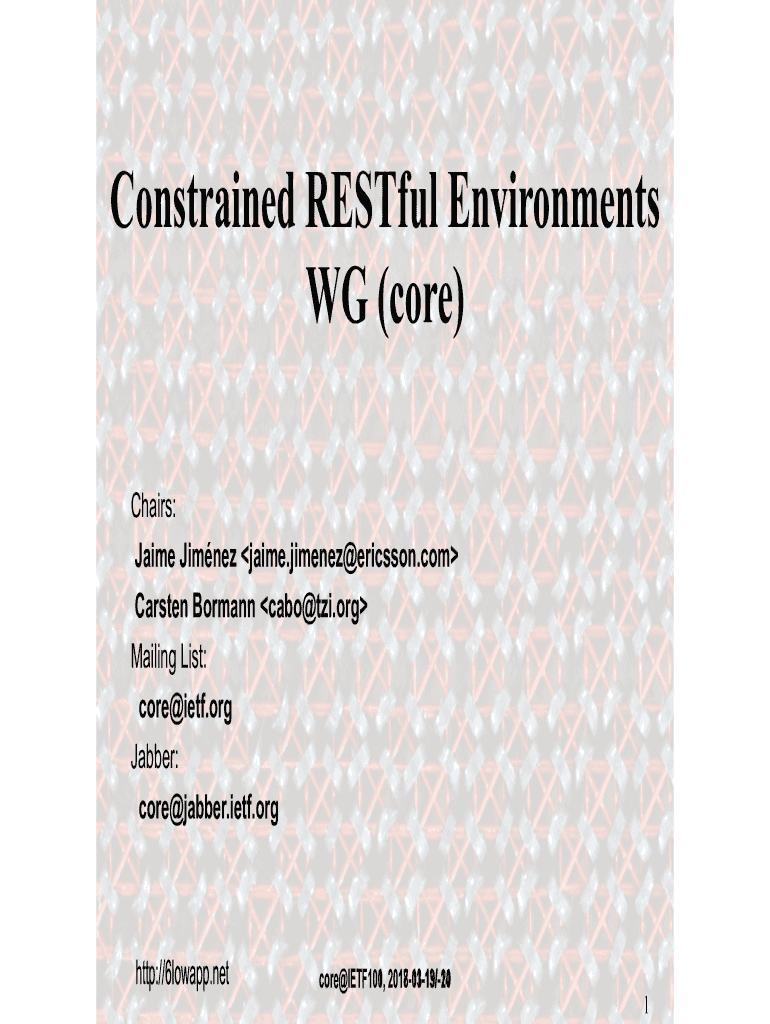 Constrained RESTful Environments WG (core)

Chairs:

Jaime Jiménez <jaime.jimenez@ericsson.com>

Carsten Bormann <cabo@tzi.org>

Mailing List:

core@ietf.org

Jabber:

core@jabber.ietf.org

http://6lowapp.net

core@IETF100, 2018-03-19/-20

1